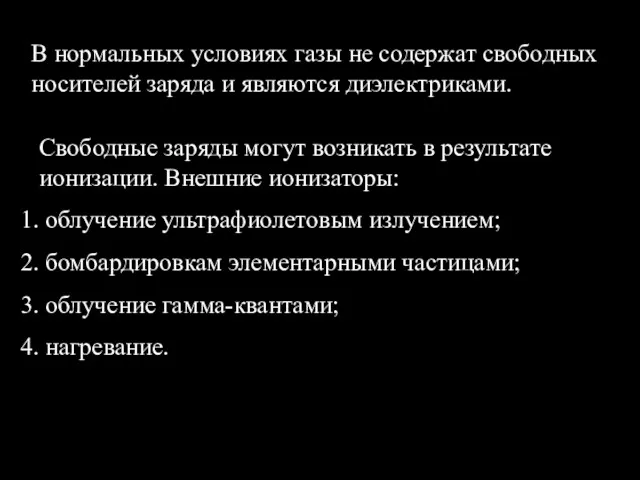 В нормальных условиях газы не содержат свободных носителей заряда и являются диэлектриками.

Свободные заряды могут возникать в результате ионизации. Внешние ионизаторы:

1. облучение ультрафиолетовым излучением;

2. бомбардировкам элементарными частицами;

3. облучение гамма-квантами;

4. нагревание.